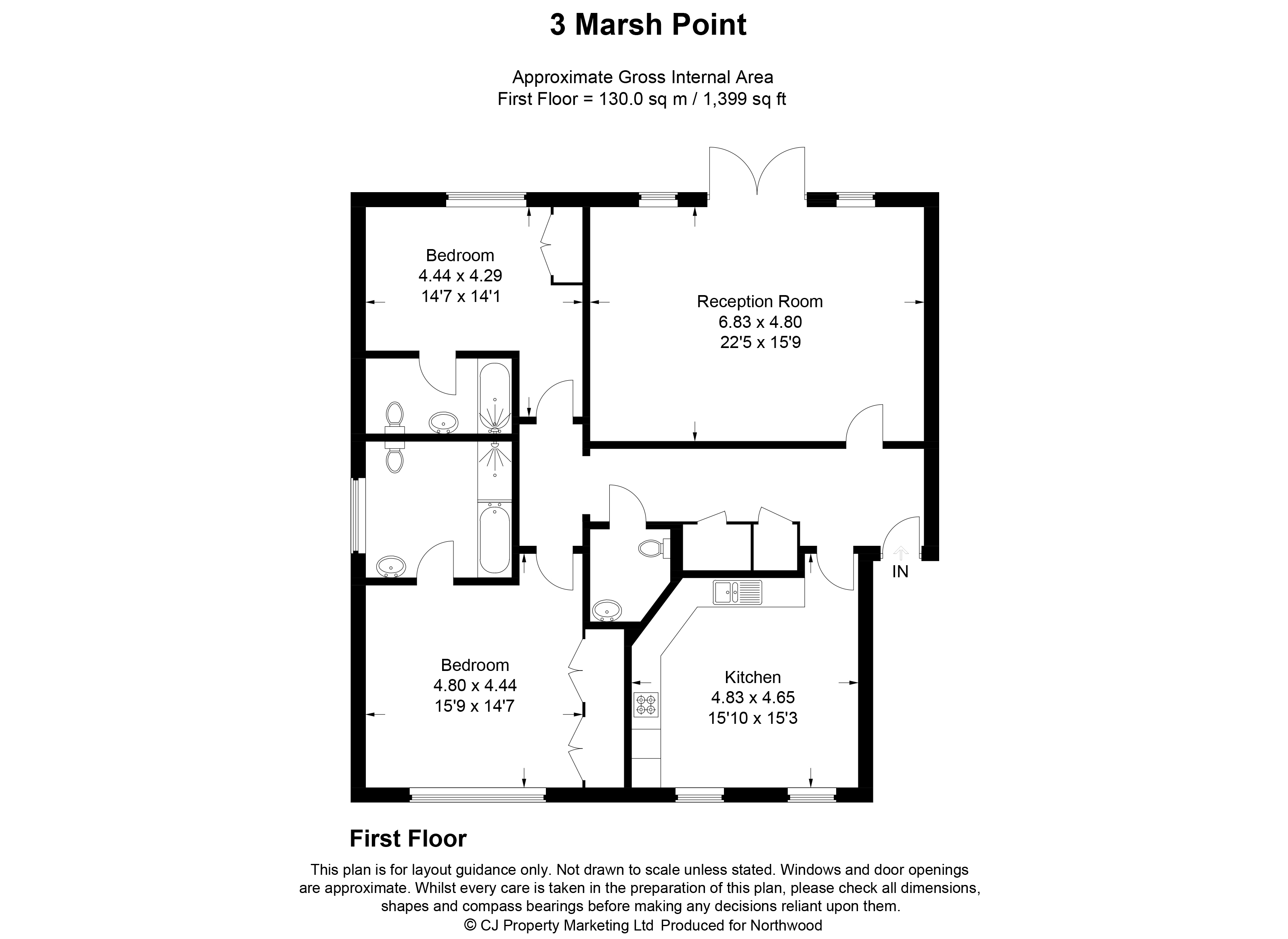 3 Marsh Point

Approximate Gross Internal Area
First Floor = 130.0 sq m / 1,399 sq ft

Bedroom
4.44 x 4.29
14'7 x 14'1

Reception Room
6.83 x 4.80
22'5 x 15'9

IN

Bedroom
4.80 x 4.44
15'9 x 14'7

Kitchen
4.83 x 4.65
15'10 x 15'3

First Floor

This plan is for layout guidance only. Not drawn to scale unless stated. Windows and door openings are approximate. Whilst every care is taken in the preparation of this plan, please check all dimensions, shapes and compass bearings before making any decisions reliant upon them.
© CJ Property Marketing Ltd Produced for Northwood